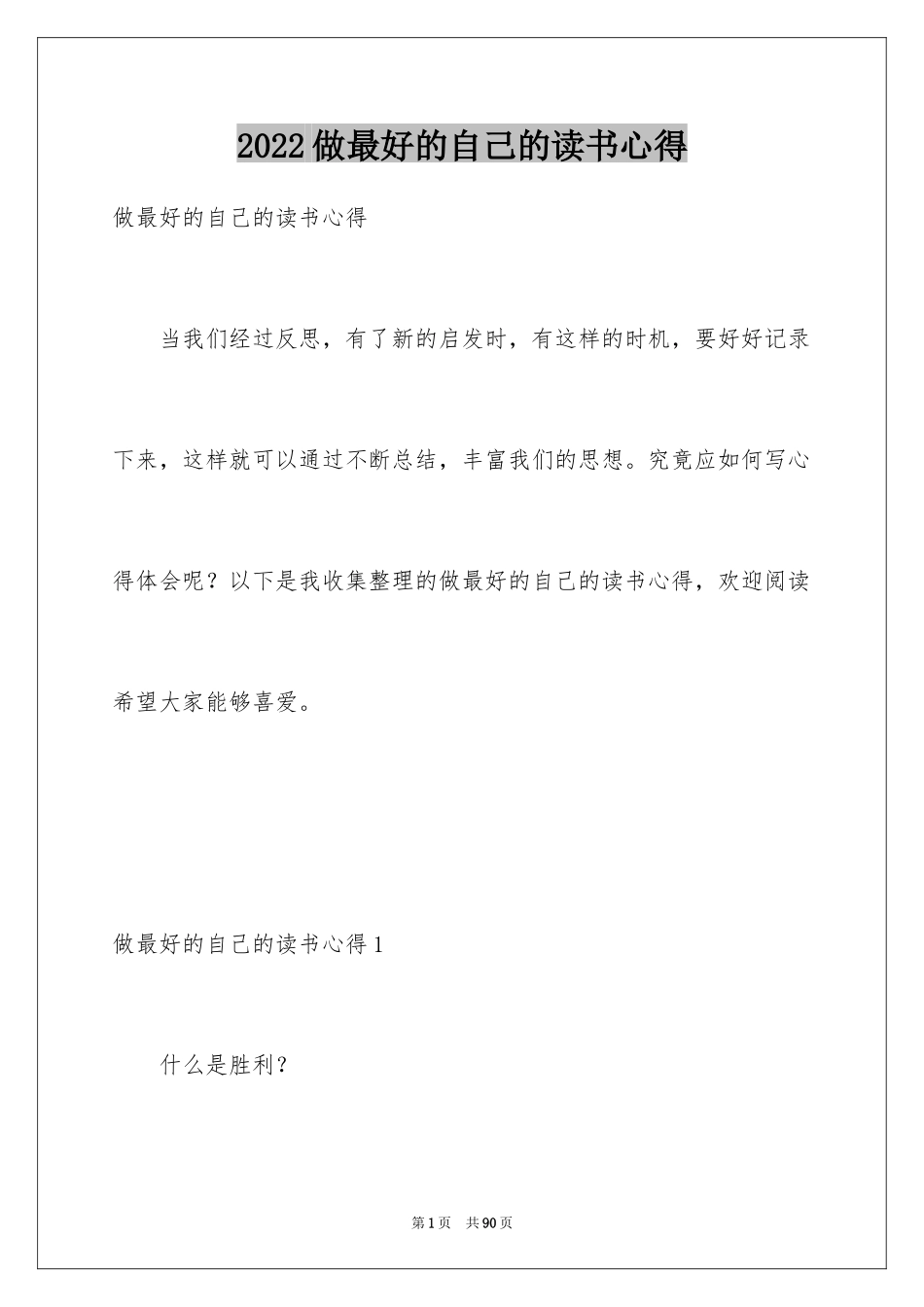 2022做最好的自己的读书心得

做最好的自己的读书心得

当我们经过反思，有了新的启发时，有这样的时机，要好好记录下来，这样就可以通过不断总结，丰富我们的思想。究竟应如何写心得体会呢？以下是我收集整理的做最好的自己的读书心得，欢迎阅读希望大家能够喜爱。

做最好的自己的读书心得1

什么是胜利？

第1页 共90页